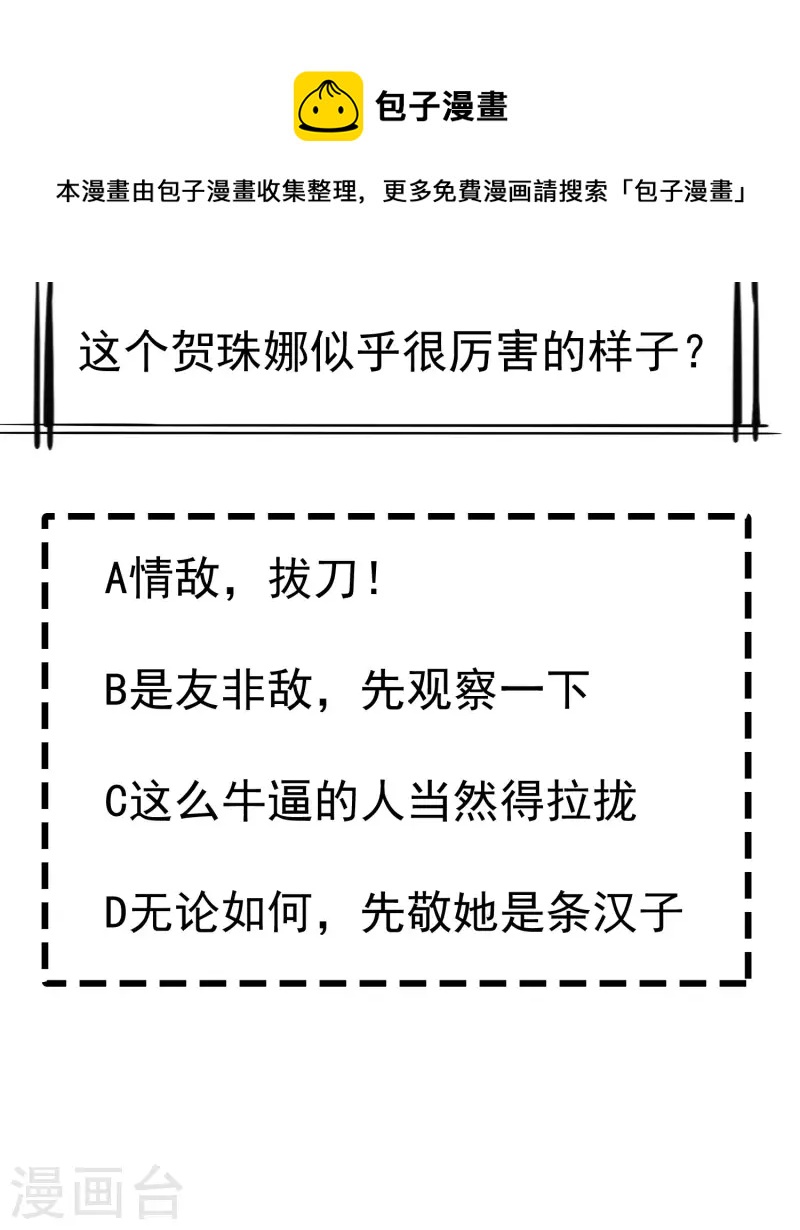 包子漫畫

本漫畫由包子漫畫收集整理，更多免費漫画請搜索「包子漫畫」

这个贺珠娜似乎很厉害的样子？

A情敌，拔刀！

B是友非敌，先观察一下

C这么牛逼的人当然得拉拢

D无论如何，先敬她是条汉子

漫画台